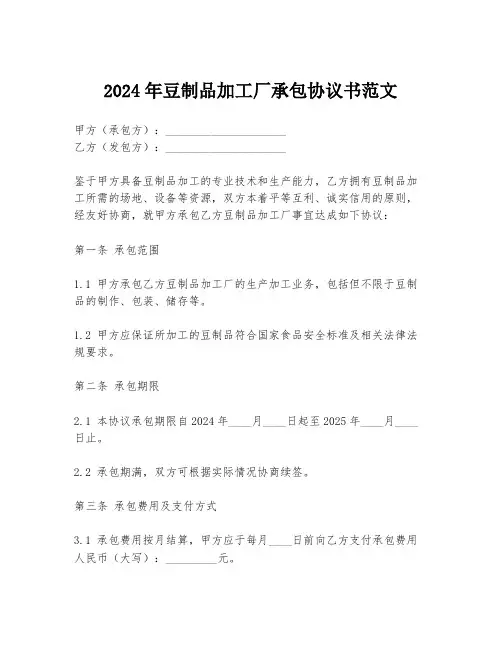 2024年豆制品加工厂承包协议书范文

甲方（承包方）：____________________
乙方（发包方）：____________________

鉴于甲方具备豆制品加工的专业技术和生产能力，乙方拥有豆制品加工所需的场地、设备等资源，双方本着平等互利、诚实信用的原则，经友好协商，就甲方承包乙方豆制品加工厂事宜达成如下协议：

第一条 承包范围

1.1 甲方承包乙方豆制品加工厂的生产加工业务，包括但不限于豆制品的制作、包装、储存等。

1.2 甲方应保证所加工的豆制品符合国家食品安全标准及相关法律法规要求。

第二条 承包期限

2.1 本协议承包期限自2024年____月____日起至2025年____月____日止。

2.2 承包期满，双方可根据实际情况协商续签。

第三条 承包费用及支付方式

3.1 承包费用按月结算，甲方应于每月____日前向乙方支付承包费用人民币（大写）：__________元。